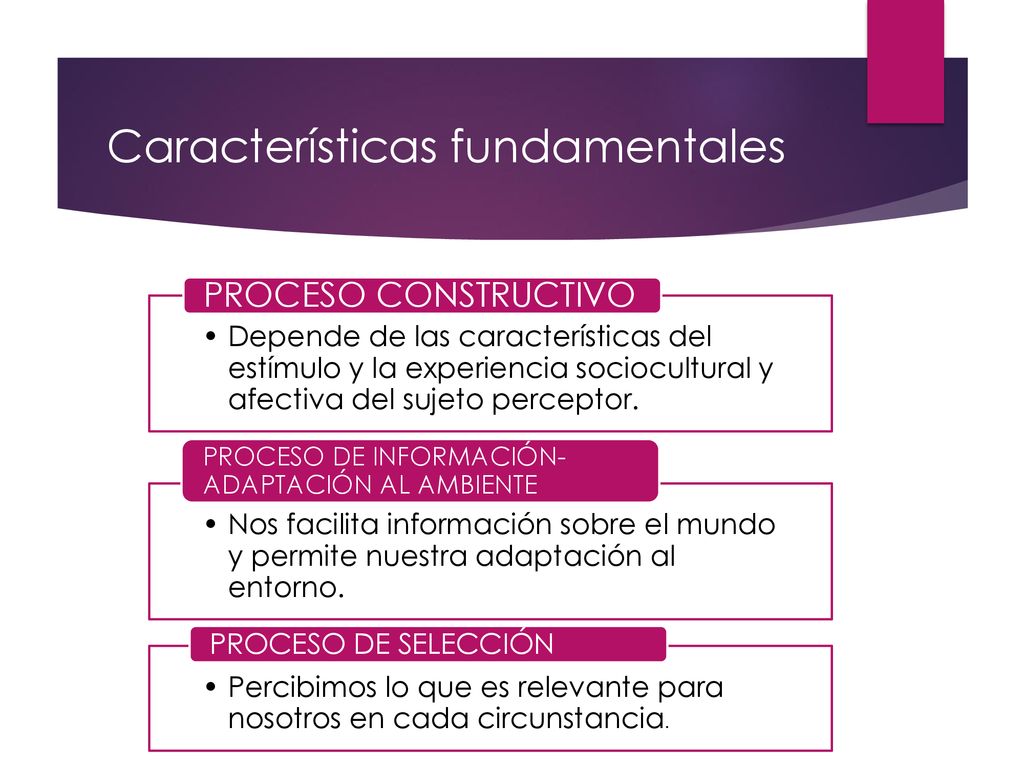 Características fundamentales

PROCESO CONSTRUCTIVO

• Depende de las características del estímulo y la experiencia sociocultural y afectiva del sujeto perceptor.

PROCESO DE INFORMACIÓN-ADAPTACIÓN AL AMBIENTE

• Nos facilita información sobre el mundo y permite nuestra adaptación al entorno.

PROCESO DE SELECCIÓN

• Percibimos lo que es relevante para nosotros en cada circunstancia.